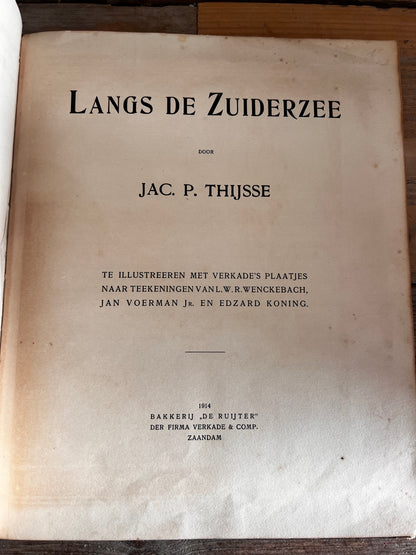 LANGS DE ZUIDERZEE

DOOR

JAC. P. THIJSSE

TE ILLUSTREEREN MET VERKADE'S PLAATJES NAAR TEEKENINGEN VAN L. W. R. WENCKEBACH, JAN VOERMAN JR. EN EDZARD KONING.

1914
BAKKERIJ „DE RUIJTER"
DER FIRMA VERKADE & COMP.
ZAANDAM